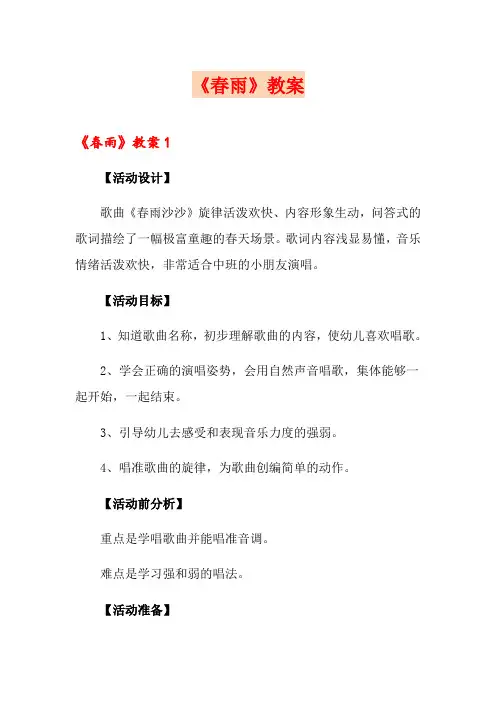 《春雨》教案

《春雨》教案 1

【活动设计】

歌曲《春雨沙沙》旋律活泼欢快、内容形象生动，问答式的歌词描绘了一幅极富童趣的春天场景。歌词内容浅显易懂，音乐情绪活泼欢快，非常适合中班的小朋友演唱。

【活动目标】

1、知道歌曲名称，初步理解歌曲的内容，使幼儿喜欢唱歌。

2、学会正确的演唱姿势，会用自然声音唱歌，集体能够一起开始，一起结束。

3、引导幼儿去感受和表现音乐力度的强弱。

4、唱准歌曲的旋律，为歌曲创编简单的动作。

【活动前分析】

重点是学唱歌曲并能唱准音调。

难点是学习强和弱的唱法。

【活动准备】